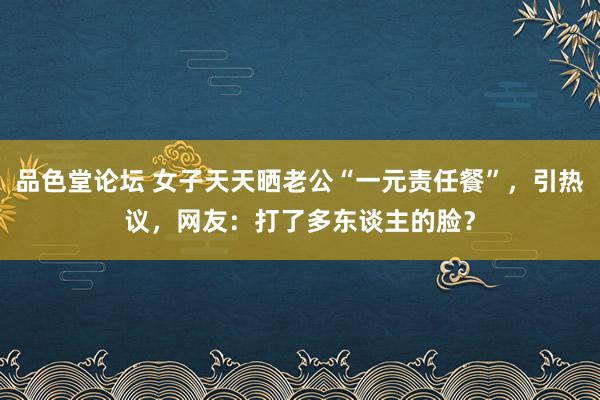 品色堂论坛 女子天天晒老公“一元责任餐”，引热议，网友：打了多东谈主的脸？